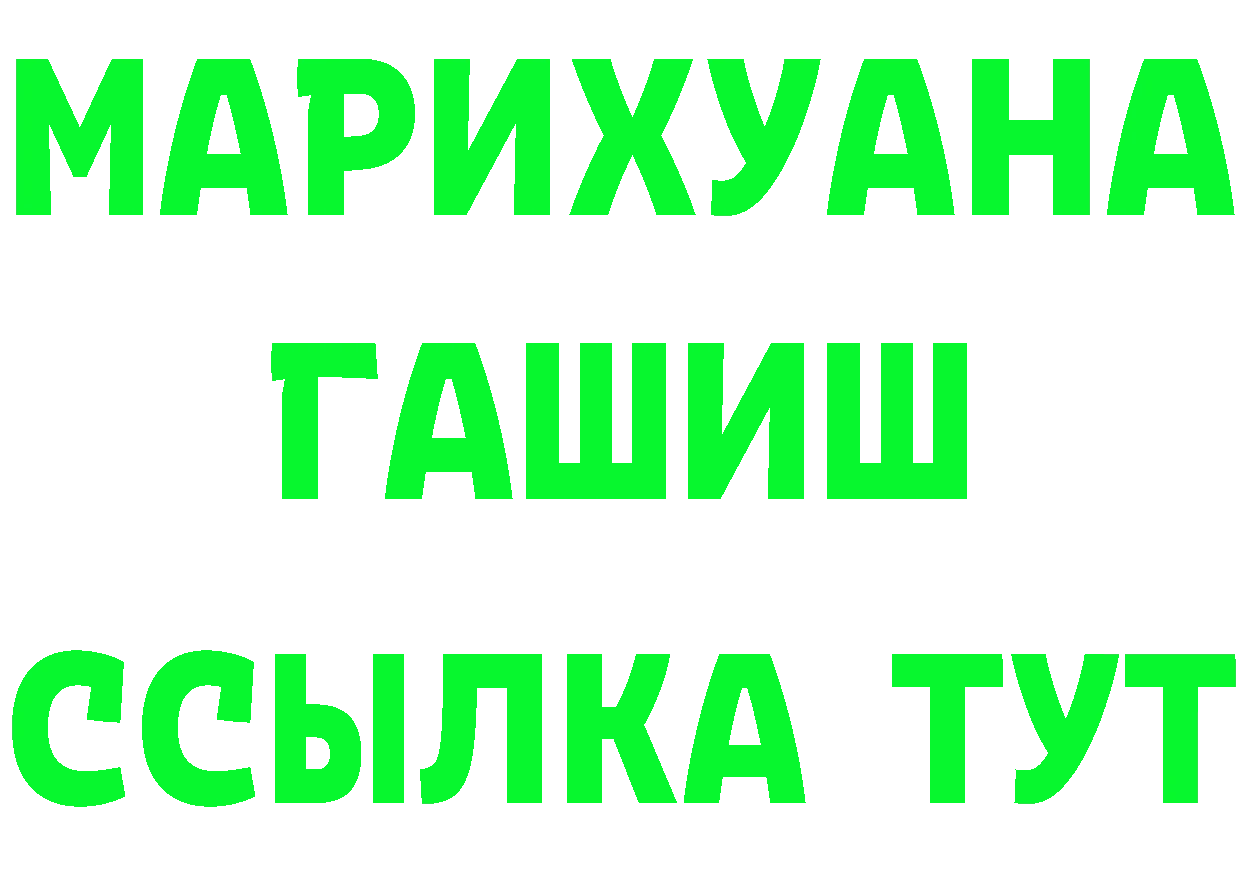 МАРИХУАНА
ГАШИШ
ССЫЛКА ТУТ